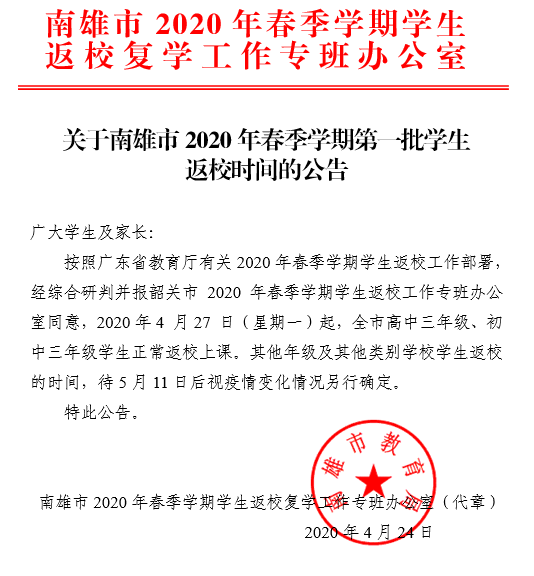 南雄市 2020 年春季学期学生返校复学工作专班办公室

关于南雄市 2020 年春季学期第一批学生返校时间的公告

广大学生及家长：

按照广东省教育厅有关 2020 年春季学期学生返校工作部署，经综合研判并报韶关市 2020 年春季学期学生返校工作专班办公室同意，2020 年 4 月 27 日（星期一）起，全市高中三年级、初中三年级学生正常返校上课。其他年级及其他类别学校学生返校的时间，待 5 月 11 日后视疫情变化情况另行确定。

特此公告。

南雄市教育局

南雄市 2020 年春季学期学生返校复学工作专班办公室（代章）

2020 年 4 月 24 日